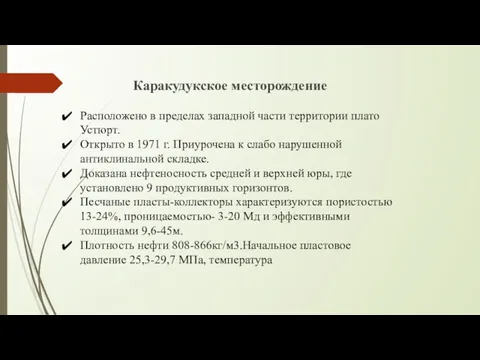 Каракудукское месторождение

✔ Расположено в пределах западной части территории плато Устюрт.

✔ Открыто в 1971 г. Приурочена к слабо нарушенной антиклинальной складке.

✔ Доказана нефтеносность средней и верхней юры, где установлено 9 продуктивных горизонтов.

✔ Песчаные пласты-коллекторы характеризуются пористостью 13-24%, проницаемостью- 3-20 Мд и эффективными толщинами 9,6-45м.

✔ Плотность нефти 808-866кг/м3.Начальное пластовое давление 25,3-29,7 МПа, температура